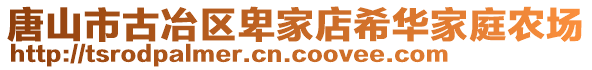 唐山市古冶区卑家店希华家庭农场
http://tsrodpalmer.cn.coovee.com